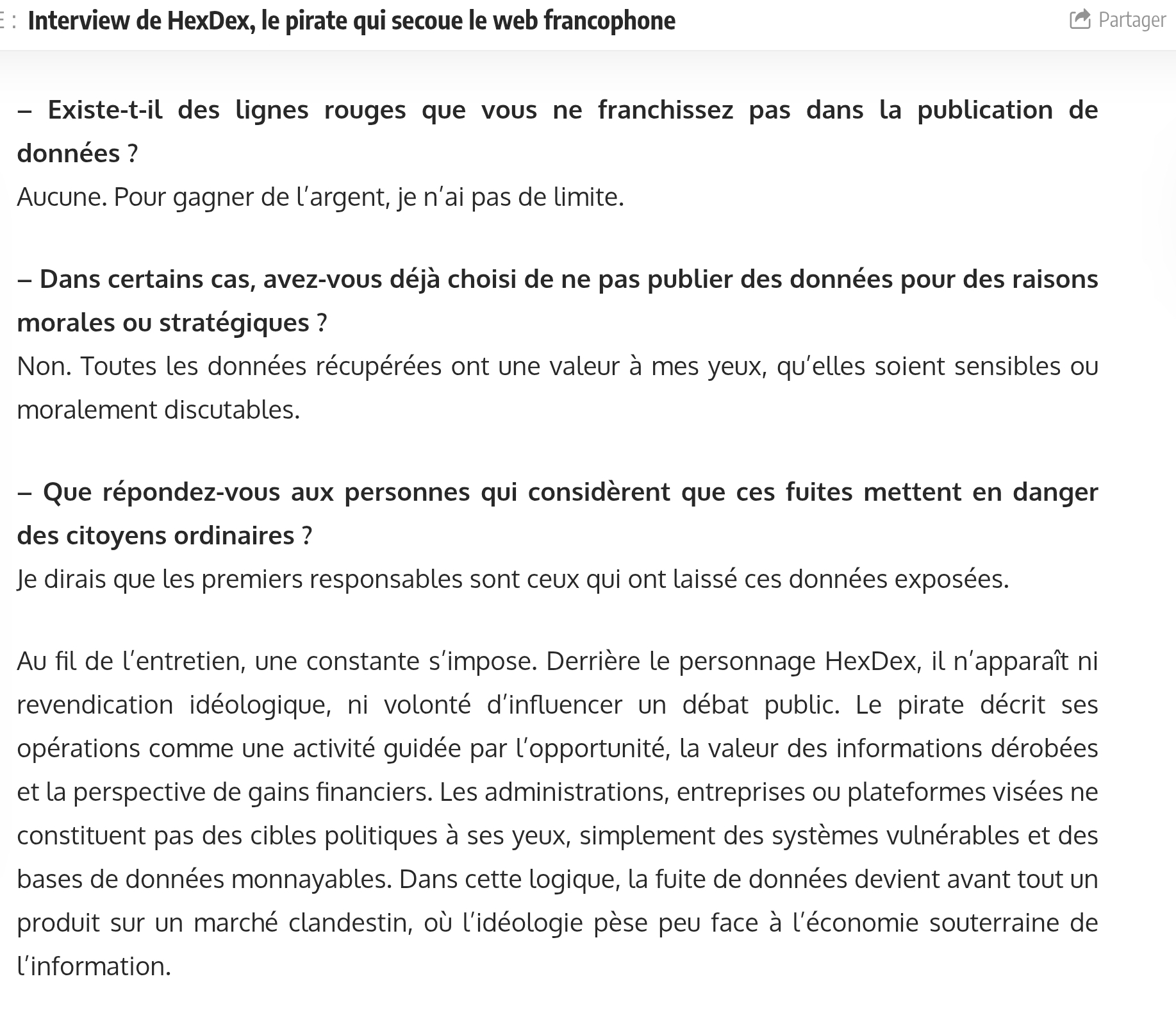 E : Interview de HexDex, le pirate qui secoue le web francophone

Partager

– Existe-t-il des lignes rouges que vous ne franchissez pas dans la publication de données ?
Aucune. Pour gagner de l'argent, je n'ai pas de limite.

– Dans certains cas, avez-vous déjà choisi de ne pas publier des données pour des raisons morales ou stratégiques ?
Non. Toutes les données récupérées ont une valeur à mes yeux, qu'elles soient sensibles ou moralement discutables.

– Que répondez-vous aux personnes qui considèrent que ces fuites mettent en danger des citoyens ordinaires ?
Je dirais que les premiers responsables sont ceux qui ont laissé ces données exposées.

Au fil de l'entretien, une constante s'impose. Derrière le personnage HexDex, il n'apparaît ni revendication idéologique, ni volonté d'influencer un débat public. Le pirate décrit ses opérations comme une activité guidée par l'opportunité, la valeur des informations dérobées et la perspective de gains financiers. Les administrations, entreprises ou plateformes visées ne constituent pas des cibles politiques à ses yeux, simplement des systèmes vulnérables et des bases de données monnayables. Dans cette logique, la fuite de données devient avant tout un produit sur un marché clandestin, où l'idéologie pèse peu face à l'économie souterraine de l'information.